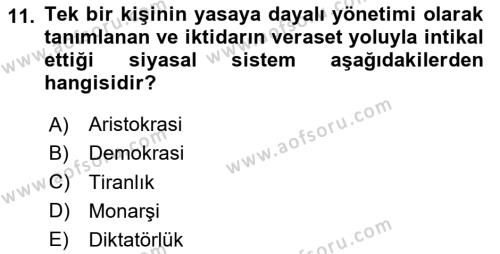 11. Tek bir kişinin yasaya dayalı yönetimi olarak tanımlanan ve iktidarın veraset yoluyla intikal ettiği siyasal sistem aşağıdakilerden hangisidir?

A) Aristokrasi
B) Demokrasi
C) Tiranlık
D) Monarşi
E) Diktatörlük

www.aofsoru.com